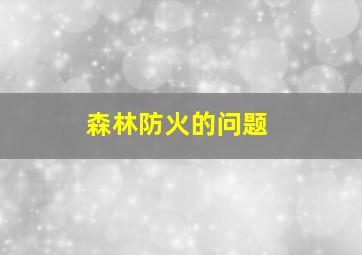 森林防火的问题